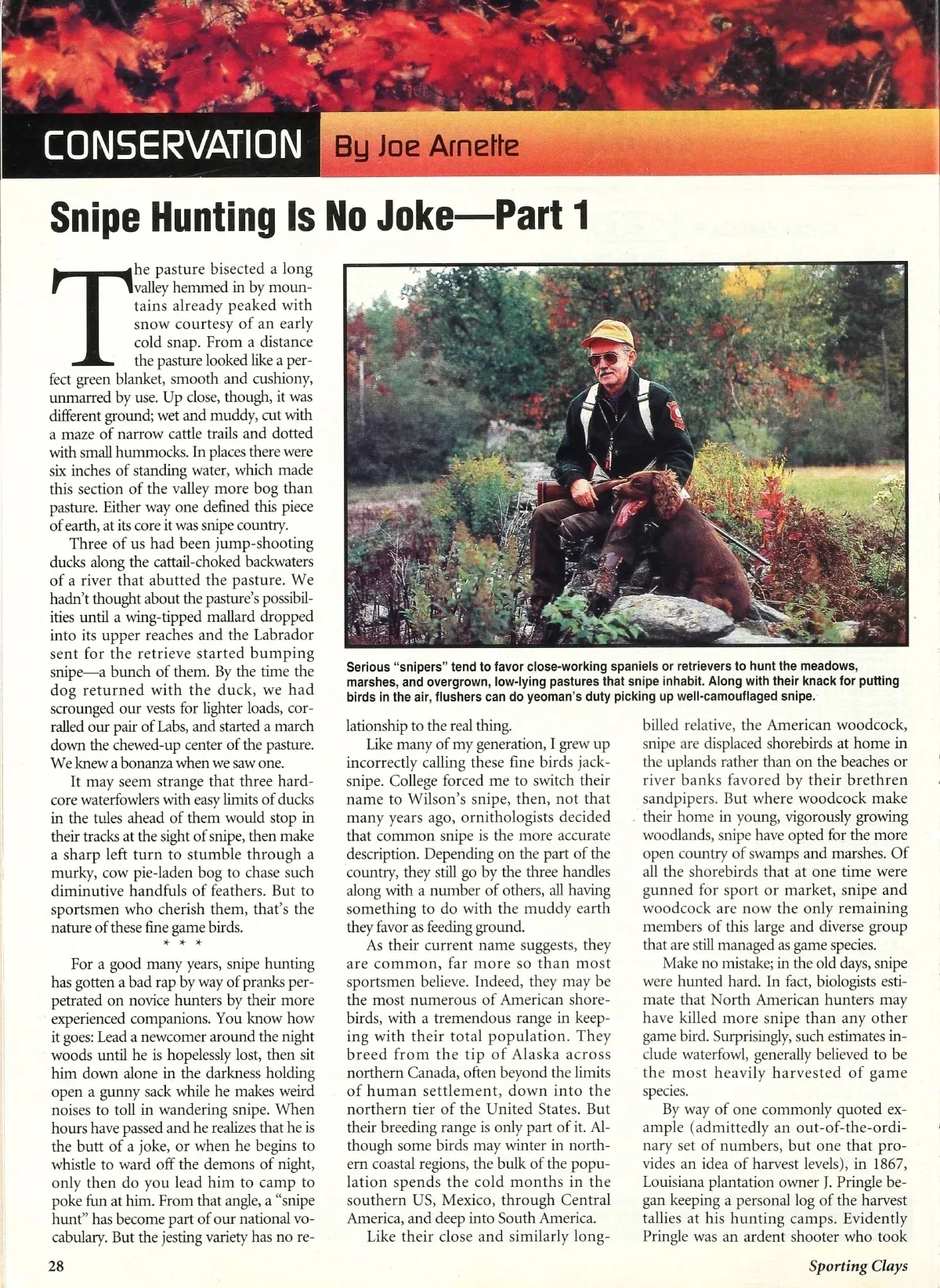 CONSERVATION By Joe Arnette

Snipe Hunting Is No Joke—Part 1

The pasture bisected a long valley hemmed in by mountains already peaked with snow courtesy of an early cold snap. From a distance the pasture looked like a perfect green blanket, smooth and cushiony, unmarred by use. Up close, though, it was different ground; wet and muddy, cut with a maze of narrow cattle trails and dotted with small hummocks. In places there were six inches of standing water, which made this section of the valley more bog than pasture. Either way one defined this piece of earth, at its core it was snipe country.

Three of us had been jump-shooting ducks along the cattail-choked backwaters of a river that abutted the pasture. We hadn't thought about the pasture's possibilities until a wing-tipped mallard dropped into its upper reaches and the Labrador sent for the retrieve started bumping snipe—a bunch of them. By the time the dog returned with the duck, we had scrounged our vests for lighter loads, corralled our pair of Labs, and started a march down the chewed-up center of the pasture. We knew a bonanza when we saw one.

It may seem strange that three hardcore waterfowlers with easy limits of ducks in the tules ahead of them would stop in their tracks at the sight of snipe, then make a sharp left turn to stumble through a murky, cow pie-laden bog to chase such diminutive handfuls of feathers. But to sportsmen who cherish them, that's the nature of these fine game birds.

* * *

For a good many years, snipe hunting has gotten a bad rap by way of pranks perpetrated on novice hunters by their more experienced companions. You know how it goes: Lead a newcomer around the night woods until he is hopelessly lost, then sit him down alone in the darkness holding open a gunny sack while he makes weird noises to toll in wandering snipe. When hours have passed and he realizes that he is the butt of a joke, or when he begins to whistle to ward off the demons of night, only then do you lead him to camp to poke fun at him. From that angle, a "snipe hunt" has become part of our national vocabulary. But the jesting variety has no relationship to the real thing.

Serious "snipers" tend to favor close-working spaniels or retrievers to hunt the meadows, marshes, and overgrown, low-lying pastures that snipe inhabit. Along with their knack for putting birds in the air, flushers can do yeoman's duty picking up well-camouflaged snipe.

Like many of my generation, I grew up incorrectly calling these fine birds jacksnipe. College forced me to switch their name to Wilson's snipe, then, not that many years ago, ornithologists decided that common snipe is the more accurate description. Depending on the part of the country, they still go by the three handles along with a number of others, all having something to do with the muddy earth they favor as feeding ground.

As their current name suggests, they are common, far more so than most sportsmen believe. Indeed, they may be the most numerous of American shorebirds, with a tremendous range in keeping with their total population. They breed from the tip of Alaska across northern Canada, often beyond the limits of human settlement, down into the northern tier of the United States. But their breeding range is only part of it. Although some birds may winter in northern coastal regions, the bulk of the population spends the cold months in the southern US, Mexico, through Central America, and deep into South America.

Like their close and similarly long-billed relative, the American woodcock, snipe are displaced shorebirds at home in the uplands rather than on the beaches or river banks favored by their brethren sandpipers. But where woodcock make their home in young, vigorously growing woodlands, snipe have opted for the more open country of swamps and marshes. Of all the shorebirds that at one time were gunned for sport or market, snipe and woodcock are now the only remaining members of this large and diverse group that are still managed as game species.

Make no mistake; in the old days, snipe were hunted hard. In fact, biologists estimate that North American hunters may have killed more snipe than any other game bird. Surprisingly, such estimates include waterfowl, generally believed to be the most heavily harvested of game species.

By way of one commonly quoted example (admittedly an out-of-the-ordinary set of numbers, but one that provides an idea of harvest levels), in 1867, Louisiana plantation owner J. Pringle began keeping a personal log of the harvest tallies at his hunting camps. Evidently Pringle was an ardent shooter who took

28 Sporting Clays